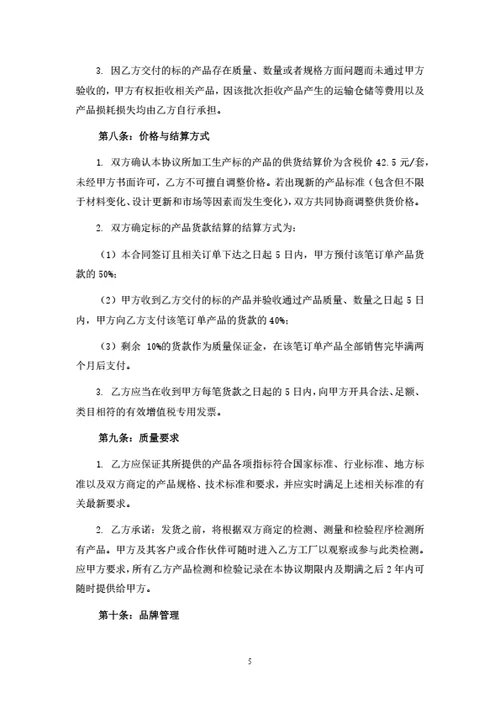 3. 因乙方交付的标的产品存在质量、数量或者规格方面问题而未通过甲方验收的，甲方有权拒收相关产品，因该批次拒收产品产生的运输仓储等费用以及产品损耗损失均由乙方自行承担。

第八条：价格与结算方式

1. 双方确认本协议所加工生产标的产品的供货结算价为含税价 42.5 元/套，未经甲方书面许可，乙方不可擅自调整价格。若出现新的产品标准（包含但不限于材料变化、设计更新和市场等因素而发生变化），双方共同协商调整供货价格。

2. 双方确定标的产品货款结算的结算方式为：

（1）本合同签订且相关订单下达之日起 5 日内，甲方预付该笔订单产品货款的 50%；

（2）甲方收到乙方交付的标的产品并验收通过产品质量、数量之日起 5 日内，甲方向乙方支付该笔订单产品的货款的 40%；

（3）剩余 10%的货款作为质量保证金，在该笔订单产品全部销售完毕满两个月后支付。

3. 乙方应当在收到甲方每笔货款之日起的 5 日内，向甲方开具合法、足额、类目相符的有效增值税专用发票。

第九条：质量要求

1. 乙方应保证其所提供的产品各项指标符合国家标准、行业标准、地方标准以及双方商定的产品规格、技术标准和要求，并应实时满足上述相关标准的有关最新要求。

2. 乙方承诺：发货之前，将根据双方商定的检测、测量和检验程序检测所有产品。甲方及其客户或合作伙伴可随时进入乙方工厂以观察或参与此类检测。应甲方要求，所有乙方产品检测和检验记录在本协议期限内及期满之后 2 年内可随时提供给甲方。

第十条：品牌管理

5